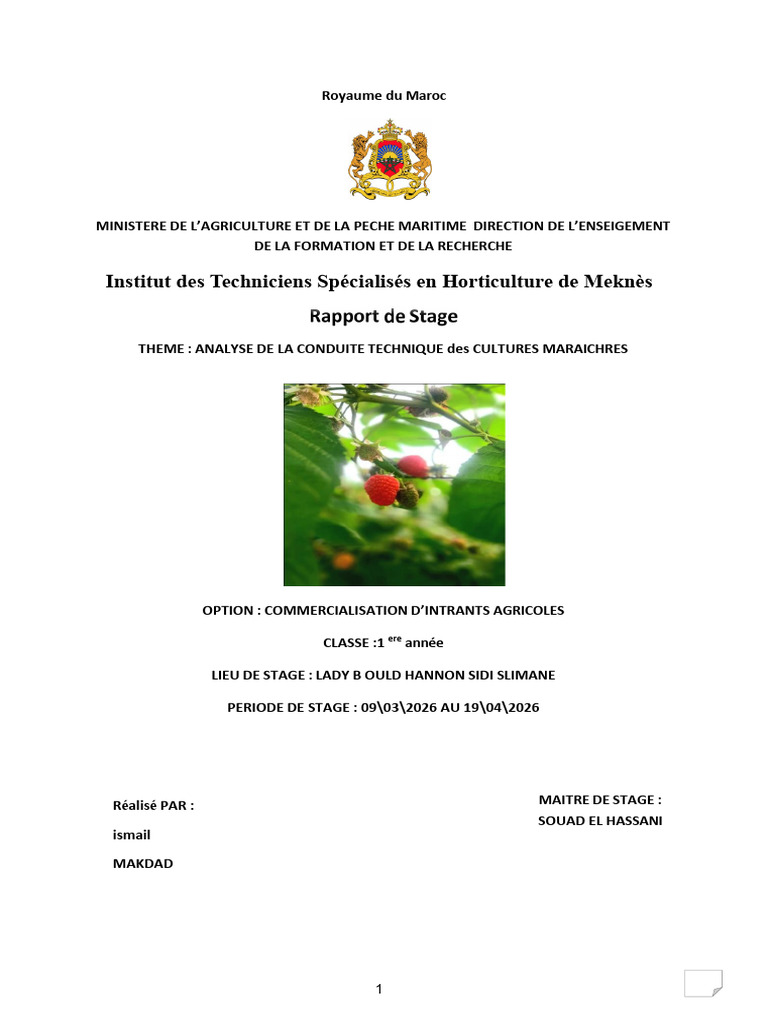 Royaume du Maroc

MINISTERE DE L'AGRICULTURE ET DE LA PECHE MARITIME DIRECTION DE L'ENSEIGEMENT DE LA FORMATION ET DE LA RECHERCHE

Institut des Techniciens Spécialisés en Horticulture de Meknès

Rapport de Stage

THEME : ANALYSE DE LA CONDUITE TECHNIQUE des CULTURES MARAICHRES

OPTION : COMMERCIALISATION D'INTRANTS AGRICOLES

CLASSE :1 $^{ere}$ année

LIEU DE STAGE : LADY B OULD HANNON SIDI SLIMANE

PERIODE DE STAGE : 09\03\2026 AU 19\04\2026

Réalisé PAR :

ismail

MAKDAD

MAITRE DE STAGE :

SOUAD EL HASSANI

1